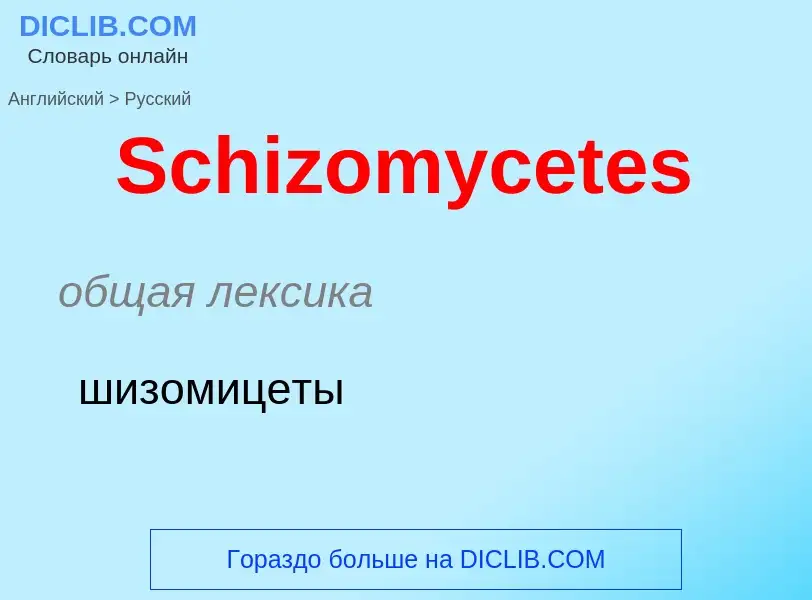 DICLIB.COM
Словарь онлайн

Английский > Русский

Schizomycetes

общая лексика

шизомицеты

Гораздо больше на DICLIB.COM